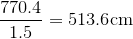 $\frac{770.4}{1.5} = 513.6\text{cm}$